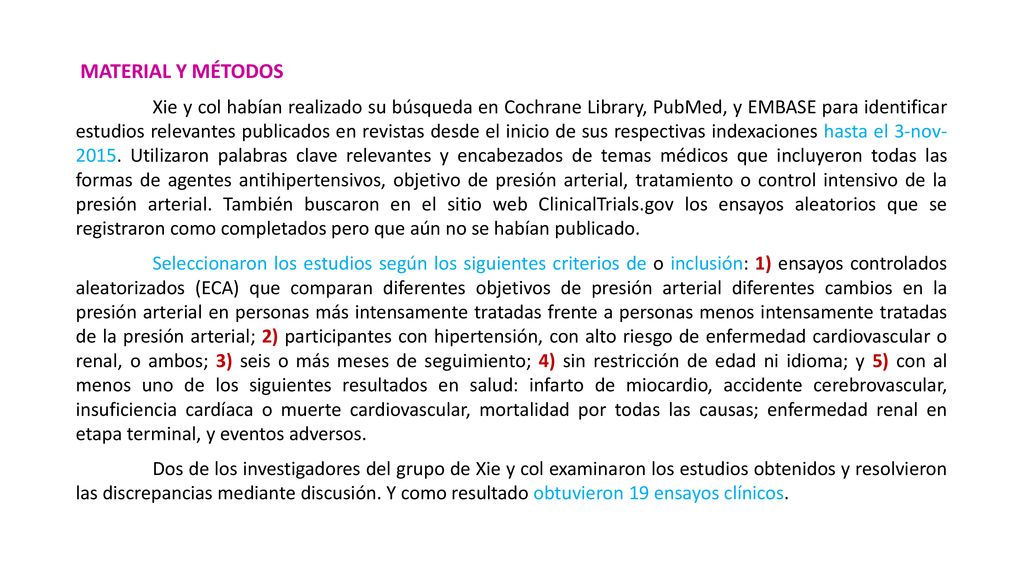 MATERIAL Y MÉTODOS

Xie y col habían realizado su búsqueda en Cochrane Library, PubMed, y EMBASE para identificar estudios relevantes publicados en revistas desde el inicio de sus respectivas indexaciones hasta el 3-nov-2015. Utilizaron palabras clave relevantes y encabezados de temas médicos que incluyeron todas las formas de agentes antihipertensivos, objetivo de presión arterial, tratamiento o control intensivo de la presión arterial. También buscaron en el sitio web ClinicalTrials.gov los ensayos aleatorios que se registraron como completados pero que aún no se habían publicado.

Seleccionaron los estudios según los siguientes criterios de o inclusión: 1) ensayos controlados aleatorizados (ECA) que comparan diferentes objetivos de presión arterial diferentes cambios en la presión arterial en personas más intensamente tratadas frente a personas menos intensamente tratadas de la presión arterial; 2) participantes con hipertensión, con alto riesgo de enfermedad cardiovascular o renal, o ambos; 3) seis o más meses de seguimiento; 4) sin restricción de edad ni idioma; y 5) con al menos uno de los siguientes resultados en salud: infarto de miocardio, accidente cerebrovascular, insuficiencia cardíaca o muerte cardiovascular, mortalidad por todas las causas; enfermedad renal en etapa terminal, y eventos adversos.

Dos de los investigadores del grupo de Xie y col examinaron los estudios obtenidos y resolvieron las discrepancias mediante discusión. Y como resultado obtuvieron 19 ensayos clínicos.